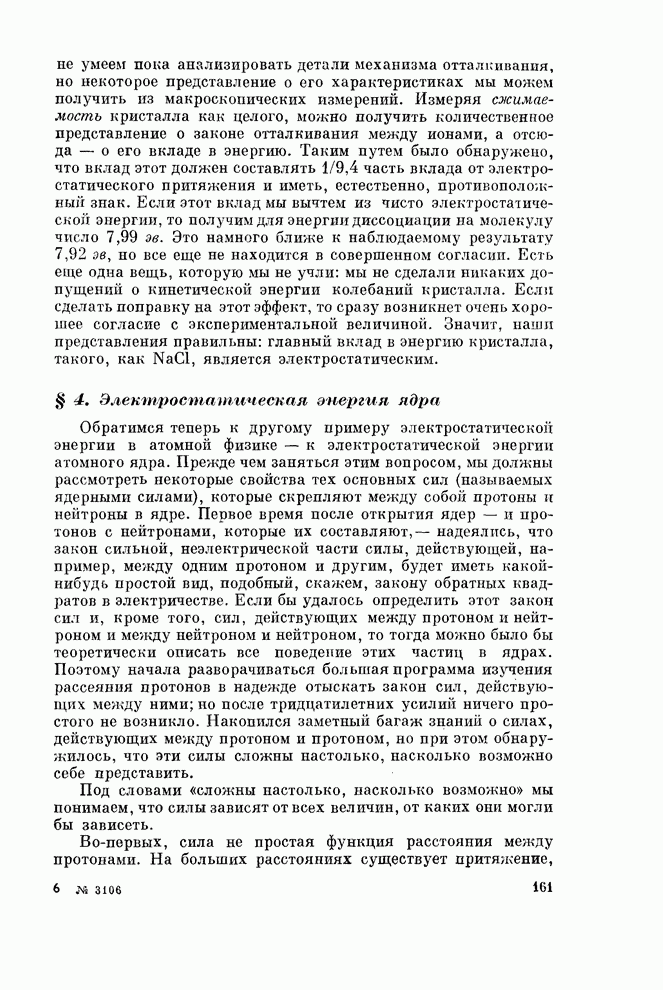 не умеем пока анализировать детали механизма отталкивания, но некоторое представление о его характеристиках мы можем получить из макроскопических измерений. Измеряя сжимаемость кристалла как целого, можно получить количественное представление о законе отталкивания между ионами, а отсюда — о его вкладе в энергию. Таким путем было обнаружено, что вклад этот должен составлять 1/9,4 часть вклада от электростатического притяжения и иметь, естественно, противоположный знак. Если этот вклад мы вычтем из чисто электростатической энергии, то получим для энергии диссоциации на молекулу число 7,99 эв. Это намного ближе к наблюдаемому результату 7,92 эв, но все еще не находится в совершенном согласии. Есть еще одна вещь, которую мы не учли: мы не сделали никаких допущений о кинетической энергии колебаний кристалла. Если сделать поправку на этот эффект, то сразу возникнет очень хорошее согласие с экспериментальной величиной. Значит, наши представления правильны: главный вклад в энергию кристалла, такого, как NaCl, является электростатическим.

§ 4. Электростатическая энергия ядра

Обратимся теперь к другому примеру электростатической энергии в атомной физике — к электростатической энергии атомного ядра. Прежде чем заняться этим вопросом, мы должны рассмотреть некоторые свойства тех основных сил (называемых ядерными силами), которые скрепляют между собой протоны и нейтроны в ядре. Первое время после открытия ядер — и протонов с нейтронами, которые их составляют,— надеялись, что закон сильной, неэлектрической части силы, действующей, например, между одним протоном и другим, будет иметь какой-нибудь простой вид, подобный, скажем, закону обратных квадратов в электричестве. Если бы удалось определить этот закон сил и, кроме того, сил, действующих между протоном и нейтроном и между нейтроном и нейтроном, то тогда можно было бы теоретически описать все поведение этих частиц в ядрах. Поэтому начала разворачиваться большая программа изучения рассеяния протонов в надежде отыскать закон сил, действующих между ними; но после тридцатилетних усилий ничего простого не возникло. Накопился заметный багаж знаний о силах, действующих между протоном и протоном, но при этом обнаружилось, что эти силы сложны настолько, насколько возможно себе представить.

Под словами «сложны настолько, насколько возможно» мы понимаем, что силы зависят от всех величин, от каких они могли бы зависеть.

Во-первых, сила не простая функция расстояния между протонами. На больших расстояниях существует притяжение,

6 № 3106 161